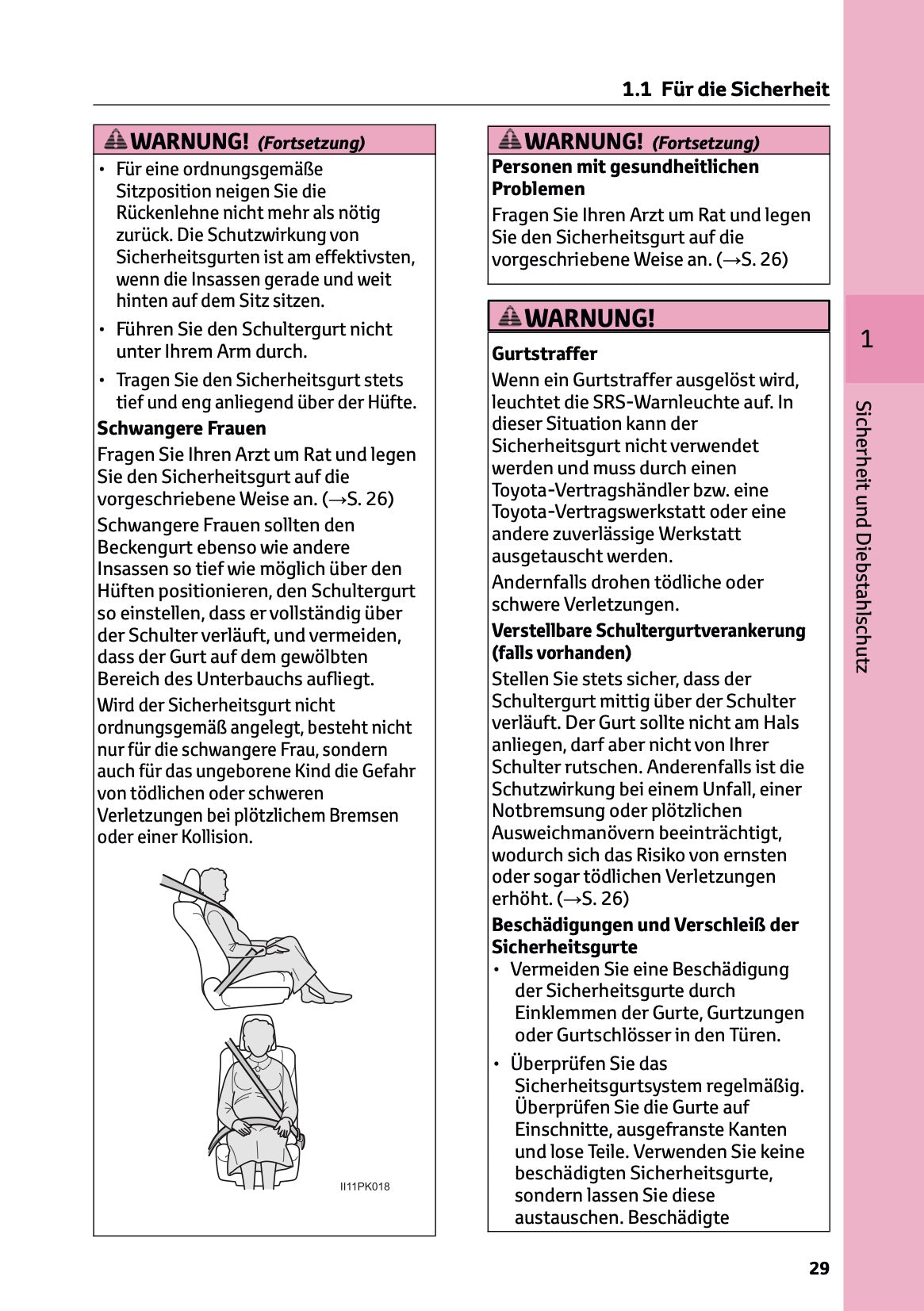 1.1 Für die Sicherheit

WARNUNG! (Fortsetzung)

• Für eine ordnungsgemäße Sitzposition neigen Sie die Rückenlehne nicht mehr als nötig zurück. Die Schutzwirkung von Sicherheitsgurten ist am effektivsten, wenn die Insassen gerade und weit hinten auf dem Sitz sitzen.

• Führen Sie den Schultergurt nicht unter Ihrem Arm durch.

• Tragen Sie den Sicherheitsgurt stets tief und eng anliegend über der Hüfte.

Schwangere Frauen

Fragen Sie Ihren Arzt um Rat und legen Sie den Sicherheitsgurt auf die vorgeschriebene Weise an. (→S. 26)

Schwangere Frauen sollten den Beckengurt ebenso wie andere Insassen so tief wie möglich über den Hüften positionieren, den Schultergurt so einstellen, dass er vollständig über der Schulter verläuft, und vermeiden, dass der Gurt auf dem gewölbten Bereich des Unterbauchs aufliegt.

Wird der Sicherheitsgurt nicht ordnungsgemäß angelegt, besteht nicht nur für die schwangere Frau, sondern auch für das ungeborene Kind die Gefahr von tödlichen oder schweren Verletzungen bei plötzlichem Bremsen oder einer Kollision.

II11PK018

WARNUNG! (Fortsetzung)

Personen mit gesundheitlichen Problemen

Fragen Sie Ihren Arzt um Rat und legen Sie den Sicherheitsgurt auf die vorgeschriebene Weise an. (→S. 26)

WARNUNG!

Gurtstraffer

Wenn ein Gurtstraffer ausgelöst wird, leuchtet die SRS-Warnleuchte auf. In dieser Situation kann der Sicherheitsgurt nicht verwendet werden und muss durch einen Toyota-Vertragshändler bzw. eine Toyota-Vertragswerkstatt oder eine andere zuverlässige Werkstatt ausgetauscht werden.

Andernfalls drohen tödliche oder schwere Verletzungen.

Verstellbare Schultergurtverankerung (falls vorhanden)

Stellen Sie stets sicher, dass der Schultergurt mittig über der Schulter verläuft. Der Gurt sollte nicht am Hals anliegen, darf aber nicht von Ihrer Schulter rutschen. Anderenfalls ist die Schutzwirkung bei einem Unfall, einer Notbremsung oder plötzlichen Ausweichmanövern beeinträchtigt, wodurch sich das Risiko von ernsten oder sogar tödlichen Verletzungen erhöht. (→S. 26)

Beschädigungen und Verschleiß der Sicherheitsgurte

• Vermeiden Sie eine Beschädigung der Sicherheitsgurte durch Einklemmen der Gurte, Gurtzungen oder Gurtschlösser in den Türen.

• Überprüfen Sie das Sicherheitsgurtsystem regelmäßig. Überprüfen Sie die Gurte auf Einschnitte, ausgefranste Kanten und lose Teile. Verwenden Sie keine beschädigten Sicherheitsgurte, sondern lassen Sie diese austauschen. Beschädigte

1

Sicherheit und Diebstahlschutz

29